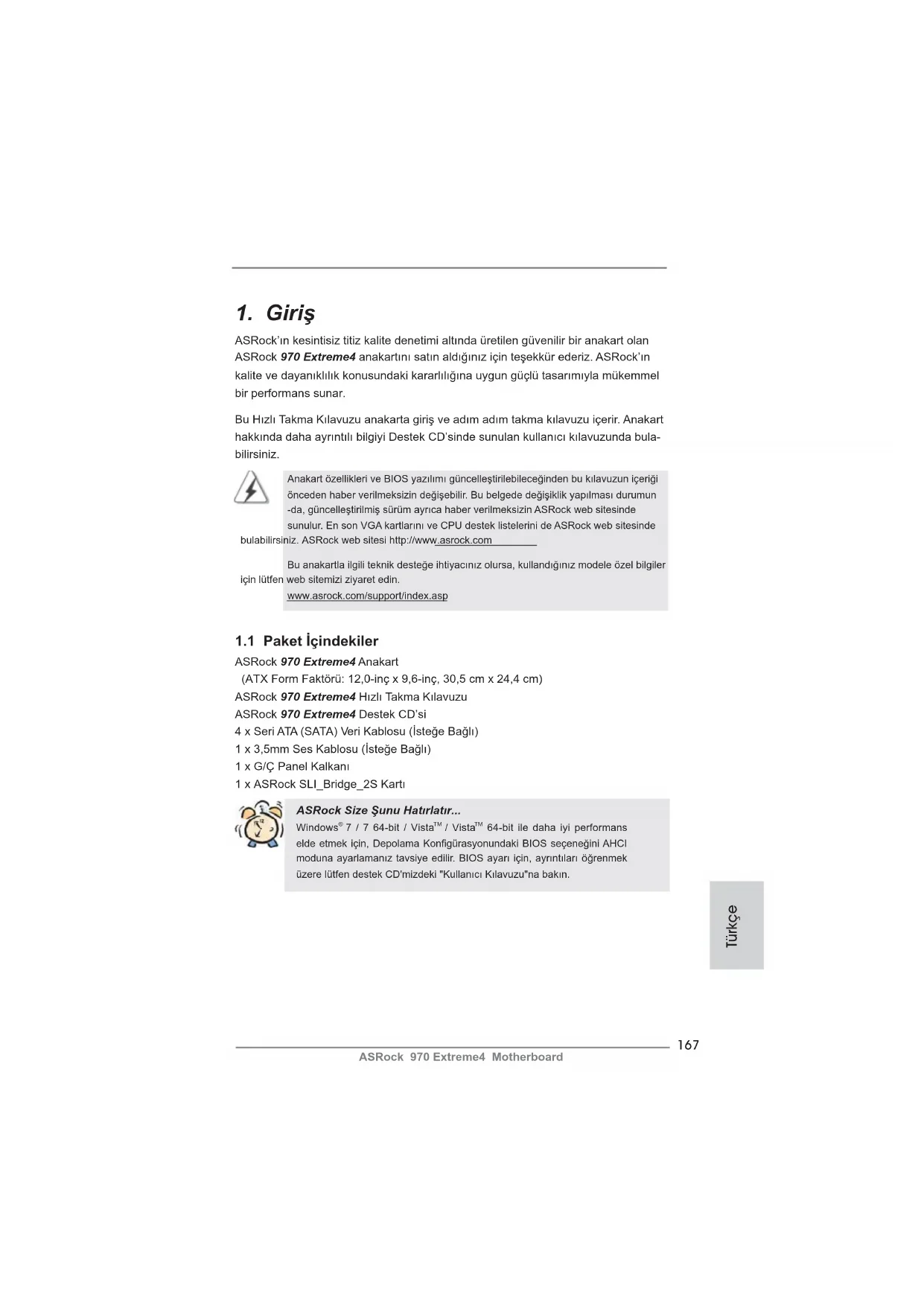 1. Giriş

ASRock'ın kesintisiz titiz kalite denetimi altında üretilen güvenilir bir anakart olan ASRock 970 Extreme4 anakartını satın aldığınız için teşekkür ederiz. ASRock'ın kalite ve dayanıklılık konusundaki kararlılığına uygun güçlü tasarımıyla mükemmel bir performans sunar.

Bu Hızlı Takma Kılavuzu anakarta giriş ve adım adım takma kılavuzu içerir. Anakart hakkında daha ayrıntılı bilgiyi Destek CD'sinde sunulan kullanıcı kılavuzunda bulabilirsiniz.

Anakart özellikleri ve BIOS yazılımı güncelleştirilebileceğinden bu kılavuzun içeriği önceden haber verilmeksizin değişebilir. Bu belgede değişiklik yapılması durumun -da, güncelleştirilmiş sürüm ayrıca haber verilmeksizin ASRock web sitesinde sunulur. En son VGA kartlarını ve CPU destek listelerini de ASRock web sitesinde bulabilirsiniz. ASRock web sitesi http://www.asrock.com

Bu anakartla ilgili teknik desteğe ihtiyacınız olursa, kullandığınız modele özel bilgiler için lütfen web sitemizi ziyaret edin.
www.asrock.com/support/index.asp

1.1 Paket İçindekiler

ASRock 970 Extreme4 Anakart
(ATX Form Faktörü: 12,0-inç x 9,6-inç, 30,5 cm x 24,4 cm)
ASRock 970 Extreme4 Hızlı Takma Kılavuzu
ASRock 970 Extreme4 Destek CD'si
4 x Seri ATA (SATA) Veri Kablosu (İsteğe Bağlı)
1 x 3,5mm Ses Kablosu (İsteğe Bağlı)
1 x G/Ç Panel Kalkanı
1 x ASRock SLI_Bridge_2S Kartı

ASRock Size Şunu Hatırlatır...
Windows® 7 / 7 64-bit / Vista™ / Vista™ 64-bit ile daha iyi performans elde etmek için, Depolama Konfigürasyonundaki BIOS seçeneğini AHCI moduna ayarlamanız tavsiye edilir. BIOS ayarı için, ayrıntıları öğrenmek üzere lütfen destek CD'mizdeki "Kullanıcı Kılavuzu"na bakın.

Türkçe

167
ASRock 970 Extreme4 Motherboard